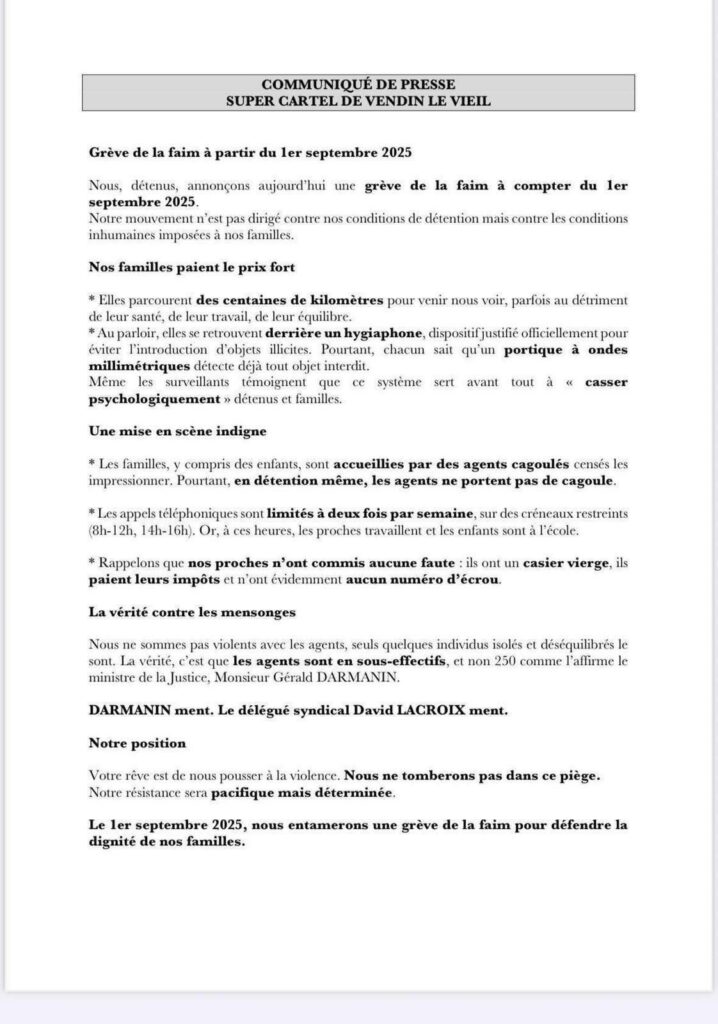 COMMUNIQUÉ DE PRESSE
SUPER CARTEL DE VENDIN LE VIEIL

Grève de la faim à partir du 1er septembre 2025

Nous, détenus, annonçons aujourd'hui une grève de la faim à compter du 1er septembre 2025.
Notre mouvement n'est pas dirigé contre nos conditions de détention mais contre les conditions inhumaines imposées à nos familles.

Nos familles paient le prix fort

* Elles parcourent des centaines de kilomètres pour venir nous voir, parfois au détriment de leur santé, de leur travail, de leur équilibre.
* Au parloir, elles se retrouvent derrière un hygiaphone, dispositif justifié officiellement pour éviter l'introduction d'objets illicites. Pourtant, chacun sait qu'un portique à ondes millimétriques détecte déjà tout objet interdit.
Même les surveillants témoignent que ce système sert avant tout à « casser psychologiquement » détenus et familles.

Une mise en scène indigne

* Les familles, y compris des enfants, sont accueillies par des agents cagoulés censés les impressionner. Pourtant, en détention même, les agents ne portent pas de cagoule.

* Les appels téléphoniques sont limités à deux fois par semaine, sur des créneaux restreints (8h-12h, 14h-16h). Or, à ces heures, les proches travaillent et les enfants sont à l'école.

* Rappelons que nos proches n'ont commis aucune faute : ils ont un casier vierge, ils paient leurs impôts et n'ont évidemment aucun numéro d'écrou.

La vérité contre les mensonges

Nous ne sommes pas violents avec les agents, seuls quelques individus isolés et déséquilibrés le sont. La vérité, c'est que les agents sont en sous-effectifs, et non 250 comme l'affirme le ministre de la Justice, Monsieur Gérald DARMANIN.

DARMANIN ment. Le délégué syndical David LACROIX ment.

Notre position

Votre rêve est de nous pousser à la violence. Nous ne tomberons pas dans ce piège.
Notre résistance sera pacifique mais déterminée.

Le 1er septembre 2025, nous entamerons une grève de la faim pour défendre la dignité de nos familles.